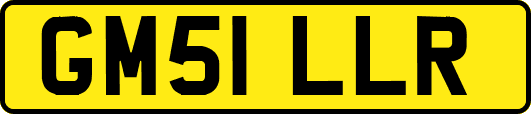 GM51 LLR